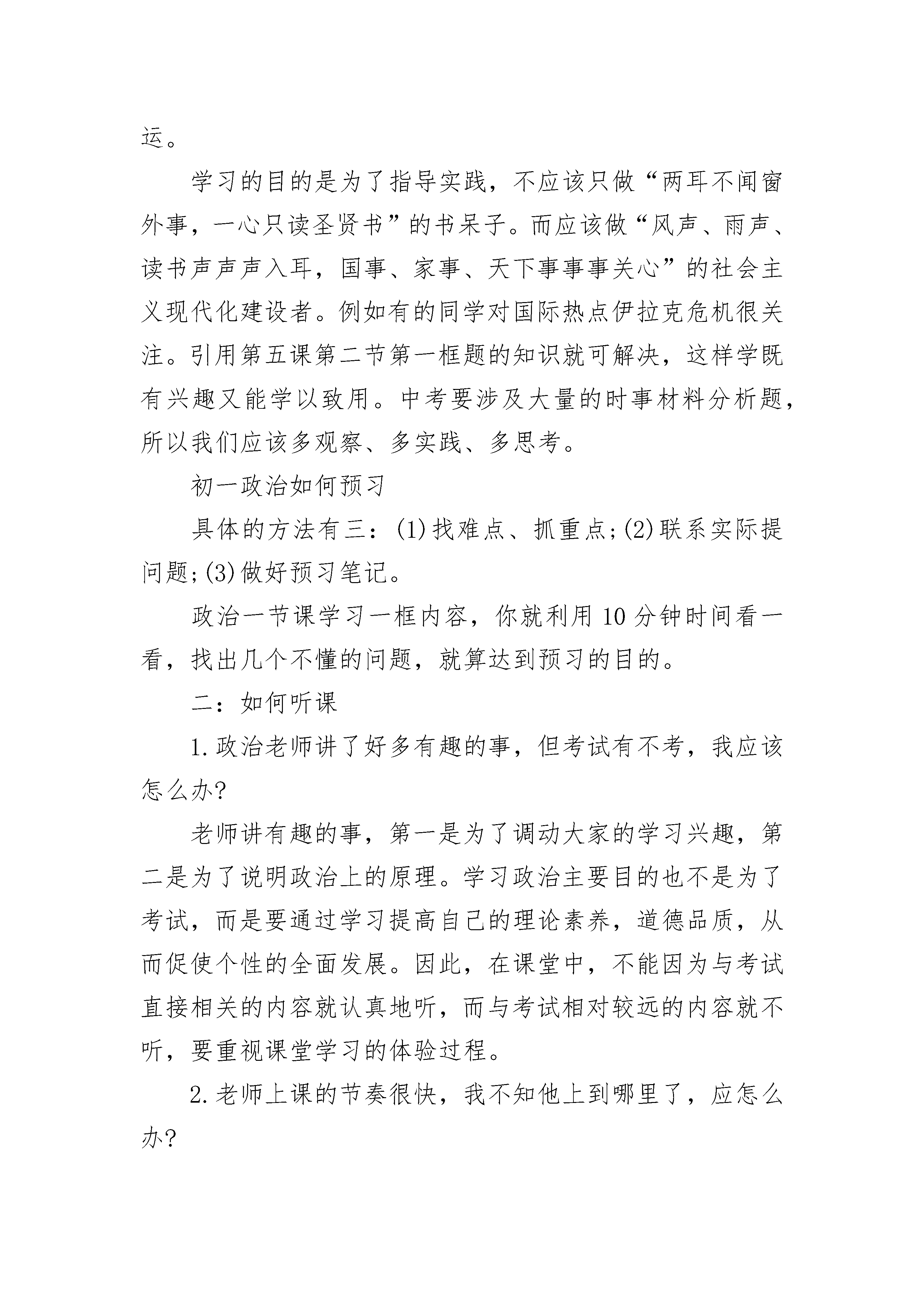 运。

学习的目的是为了指导实践，不应该只做“两耳不闻窗外事，一心只读圣贤书”的书呆子。而应该做“风声、雨声、读书声声声入耳，国事、家事、天下事事事关心”的社会主义现代化建设者。例如有的同学对国际热点伊拉克危机很关注。引用第五课第二节第一框题的知识就可解决，这样学既有兴趣又能学以致用。中考要涉及大量的时事材料分析题，所以我们应该多观察、多实践、多思考。

初一政治如何预习

具体的方法有三：(1)找难点、抓重点;(2)联系实际提问题;(3)做好预习笔记。

政治一节课学习一框内容，你就利用10分钟时间看一看，找出几个不懂的问题，就算达到预习的目的。

二：如何听课

1.政治老师讲了好多有趣的事，但考试有不考，我应该怎么办?

老师讲有趣的事，第一是为了调动大家的学习兴趣，第二是为了说明政治上的原理。学习政治主要目的也不是为了考试，而是要通过学习提高自己的理论素养，道德品质，从而促使个性的全面发展。因此，在课堂中，不能因为与考试直接相关的内容就认真地听，而与考试相对较远的内容就不听，要重视课堂学习的体验过程。

2.老师上课的节奏很快，我不知他上到哪里了，应怎么办?